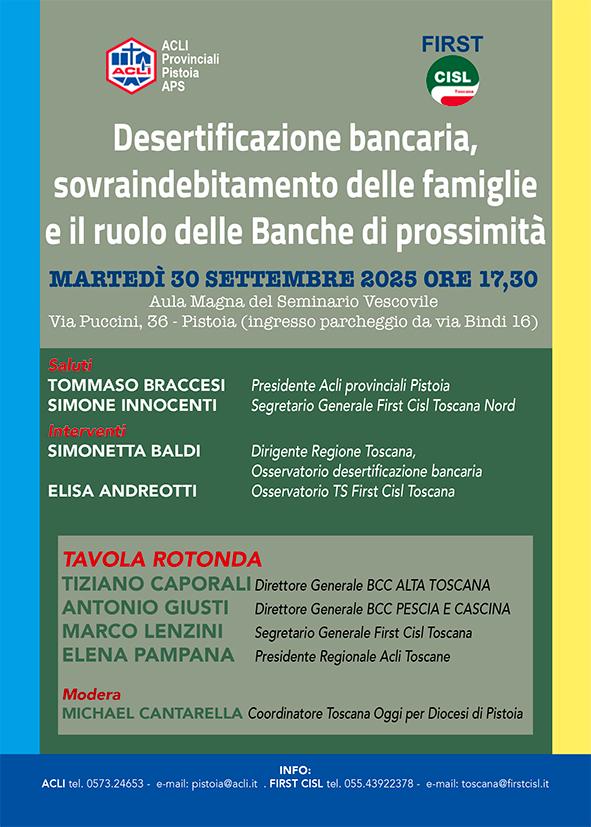 ACLI
ACLI Provinciali Pistoia APS

FIRST
CISL
Toscana

Desertificazione bancaria, sovraindebitamento delle famiglie e il ruolo delle Banche di prossimità

MARTEDÌ 30 SETTEMBRE 2025 ORE 17,30
Aula Magna del Seminario Vescovile
Via Puccini, 36 - Pistoia (ingresso parcheggio da via Bindi 16)

Saluti
TOMMASO BRACCESI Presidente Acli provinciali Pistoia
SIMONE INNOCENTI Segretario Generale First Cisl Toscana Nord
Interventi
SIMONETTA BALDI Dirigente Regione Toscana, Osservatorio desertificazione bancaria
ELISA ANDREOTTI Osservatorio TS First Cisl Toscana

TAVOLA ROTONDA
TIZIANO CAPORALI Direttore Generale BCC ALTA TOSCANA
ANTONIO GIUSTI Direttore Generale BCC PESCIA E CASCINA
MARCO LENZINI Segretario Generale First Cisl Toscana
ELENA PAMPANA Presidente Regionale Acli Toscane

Modera
MICHAEL CANTARELLA Coordinatore Toscana Oggi per Diocesi di Pistoia

INFO:
ACLI tel. 0573.24653 - e-mail: pistoia@acli.it . FIRST CISL tel. 055.43922378 - e-mail: toscana@firstcisl.it